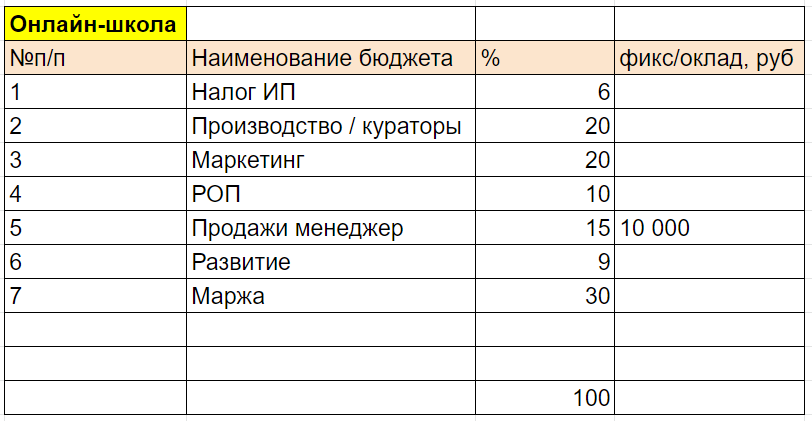 | Онлайн-школа | | | |
|---|---|---|---|
| №п/п | Наименование бюджета | % | фикс/оклад, руб |
| 1 | Налог ИП | 6 | |
| 2 | Производство / кураторы | 20 | |
| 3 | Маркетинг | 20 | |
| 4 | РОП | 10 | |
| 5 | Продажи менеджер | 15 | 10 000 |
| 6 | Развитие | 9 | |
| 7 | Маржа | 30 | |
| | | | |
| | | | |
| | | 100 | |